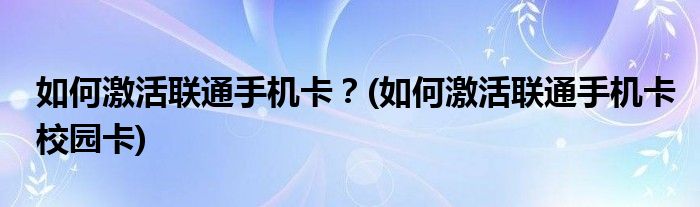 如何激活联通手机卡？(如何激活联通手机卡校园卡)